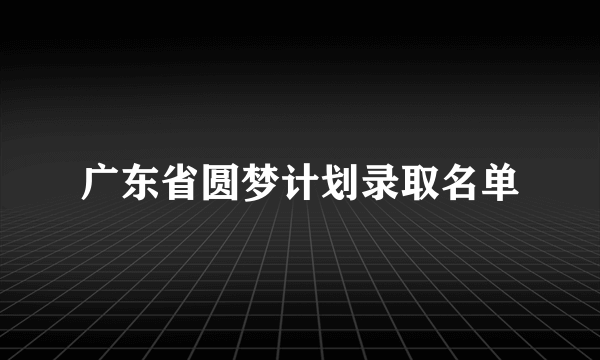 广东省圆梦计划录取名单